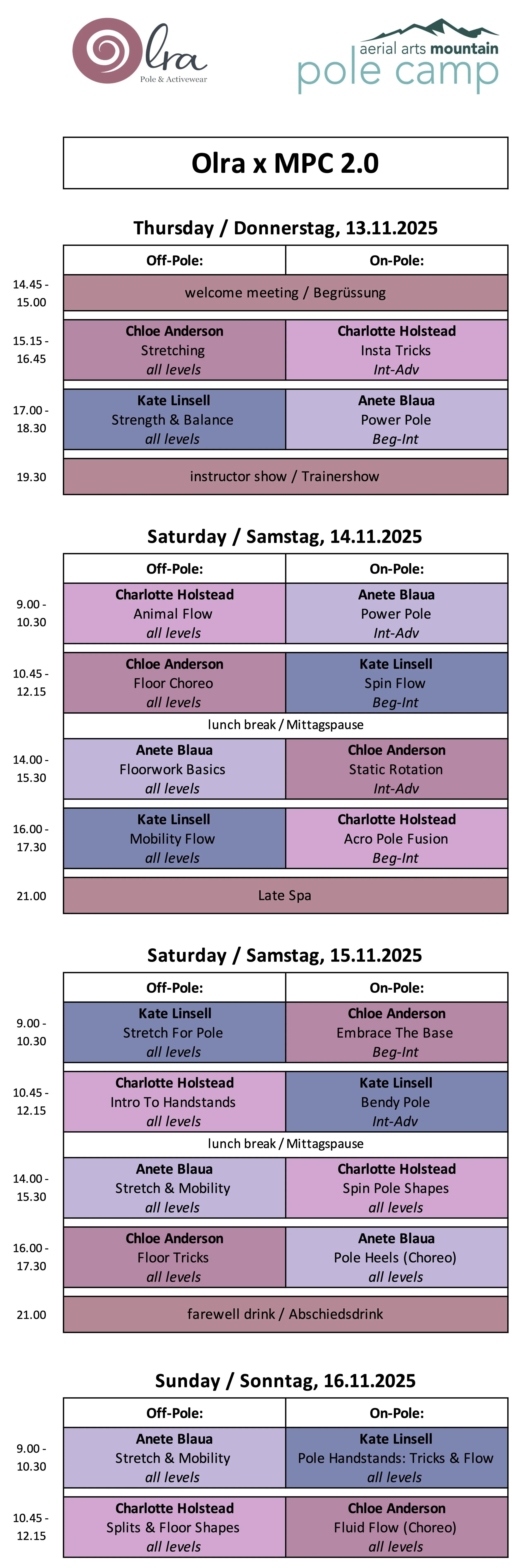 Olra
Pole & Activewear

aerial arts mountain
pole camp

Olra x MPC 2.0

Thursday / Donnerstag, 13.11.2025

|  | Off-Pole: | On-Pole: |
|---|---|---|
| 14.45 - 15.00 | welcome meeting / Begrüssung |  |
| 15.15 - 16.45 | Chloe Anderson Stretching all levels | Charlotte Holstead Insta Tricks Int-Adv |
| 17.00 - 18.30 | Kate Linsell Strength & Balance all levels | Anete Blaua Power Pole Beg-Int |
| 19.30 | instructor show / Trainershow |  |

Saturday / Samstag, 14.11.2025

|  | Off-Pole: | On-Pole: |
|---|---|---|
| 9.00 - 10.30 | Charlotte Holstead Animal Flow all levels | Anete Blaua Power Pole Int-Adv |
| 10.45 - 12.15 | Chloe Anderson Floor Choreo all levels | Kate Linsell Spin Flow Beg-Int |
|  | lunch break / Mittagspause |  |
| 14.00 - 15.30 | Anete Blaua Floorwork Basics all levels | Chloe Anderson Static Rotation Int-Adv |
| 16.00 - 17.30 | Kate Linsell Mobility Flow all levels | Charlotte Holstead Acro Pole Fusion Beg-Int |
| 21.00 | Late Spa |  |

Saturday / Samstag, 15.11.2025

|  | Off-Pole: | On-Pole: |
|---|---|---|
| 9.00 - 10.30 | Kate Linsell Stretch For Pole all levels | Chloe Anderson Embrace The Base Beg-Int |
| 10.45 - 12.15 | Charlotte Holstead Intro To Handstands all levels | Kate Linsell Bendy Pole Int-Adv |
|  | lunch break / Mittagspause |  |
| 14.00 - 15.30 | Anete Blaua Stretch & Mobility all levels | Charlotte Holstead Spin Pole Shapes all levels |
| 16.00 - 17.30 | Chloe Anderson Floor Tricks all levels | Anete Blaua Pole Heels (Choreo) all levels |
| 21.00 | farewell drink / Abschiedsdrink |  |

Sunday / Sonntag, 16.11.2025

|  | Off-Pole: | On-Pole: |
|---|---|---|
| 9.00 - 10.30 | Anete Blaua Stretch & Mobility all levels | Kate Linsell Pole Handstands: Tricks & Flow all levels |
| 10.45 - 12.15 | Charlotte Holstead Splits & Floor Shapes all levels | Chloe Anderson Fluid Flow (Choreo) all levels |